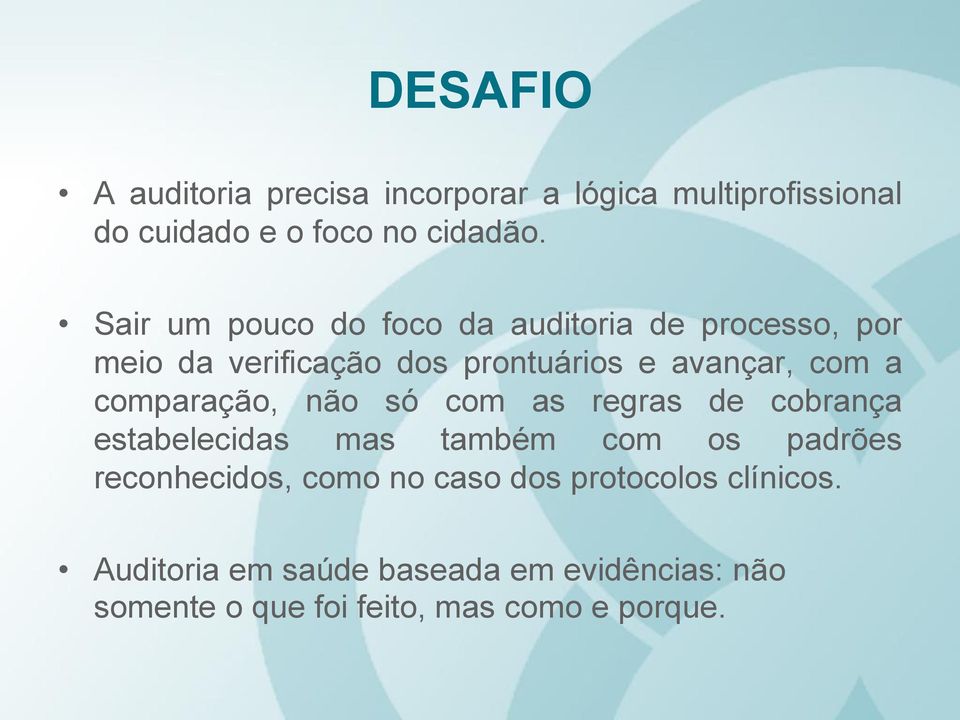 DESAFIO

• A auditoria precisa incorporar a lógica multiprofissional do cuidado e o foco no cidadão.

• Sair um pouco do foco da auditoria de processo, por meio da verificação dos prontuários e avançar, com a comparação, não só com as regras de cobrança estabelecidas mas também com os padrões reconhecidos, como no caso dos protocolos clínicos.

• Auditoria em saúde baseada em evidências: não somente o que foi feito, mas como e porque.